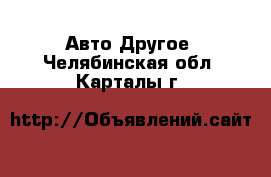 Авто Другое
Челябинская обл
Карталы г

http://Объявлений.сайт